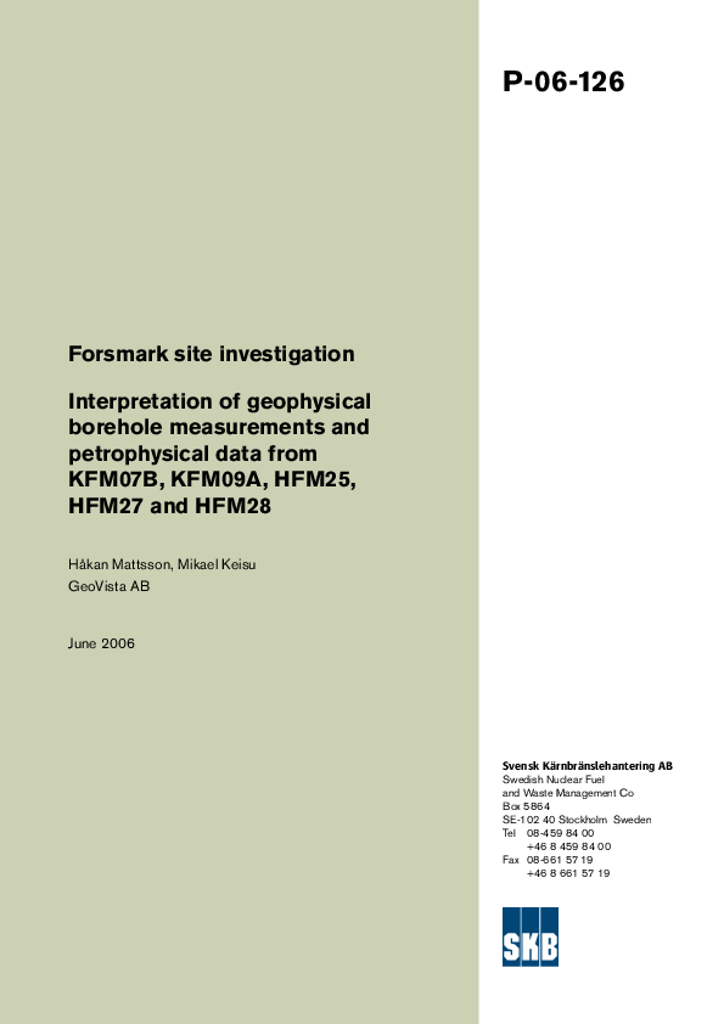 P-06-126

Forsmark site investigation

Interpretation of geophysical borehole measurements and petrophysical data from KFM07B, KFM09A, HFM25, HFM27 and HFM28

Håkan Mattsson, Mikael Keisu
GeoVista AB

June 2006

Svensk Kärnbränslehantering AB
Swedish Nuclear Fuel
and Waste Management Co
Box 5864
SE-102 40 Stockholm Sweden
Tel 08-459 84 00
+46 8 459 84 00
Fax 08-661 57 19
+46 8 661 57 19

SKB